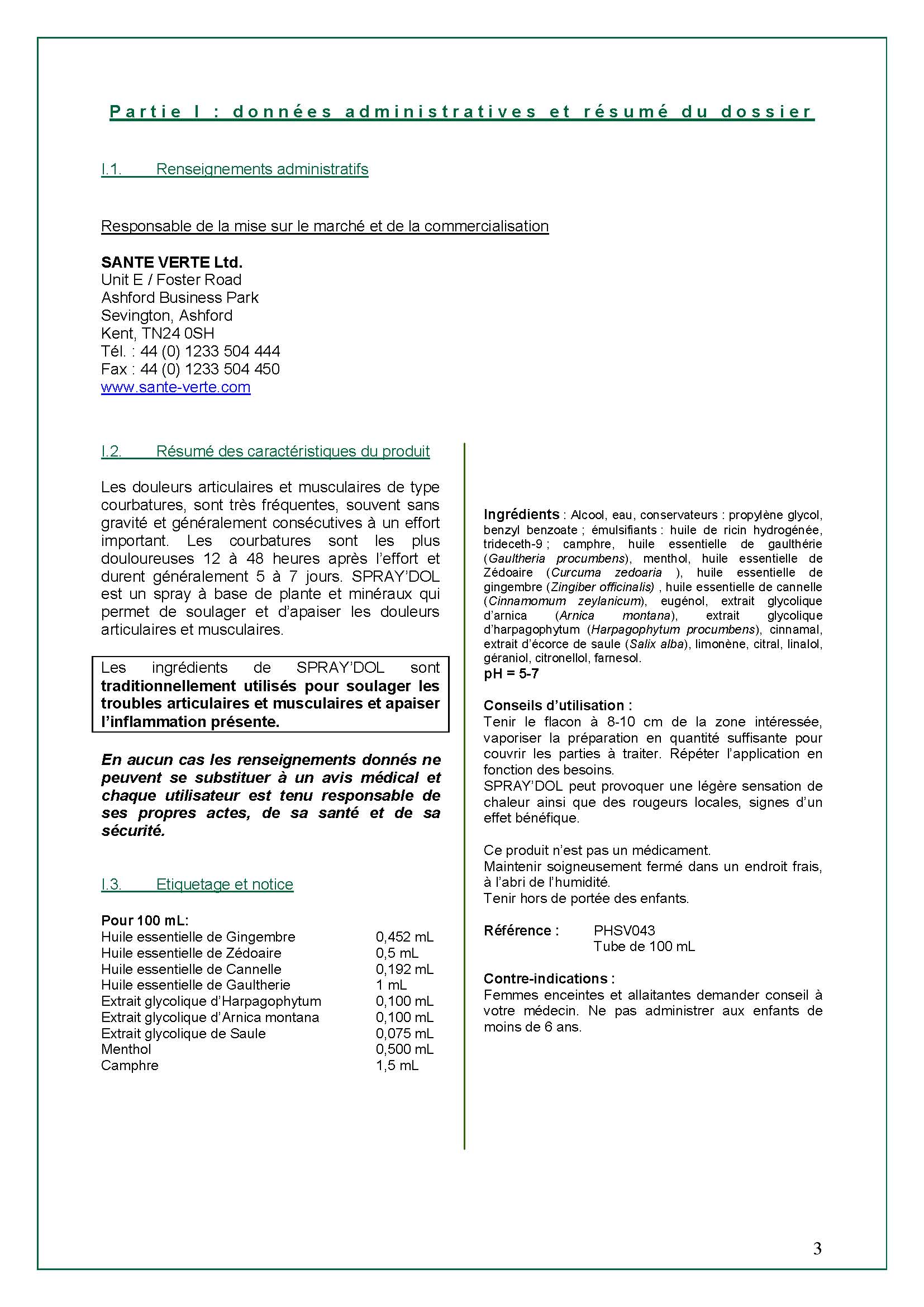 Partie I : données administratives et résumé du dossier

I.1. Renseignements administratifs

Responsable de la mise sur le marché et de la commercialisation

SANTE VERTE Ltd.
Unit E / Foster Road
Ashford Business Park
Sevington, Ashford
Kent, TN24 0SH
Tél. : 44 (0) 1233 504 444
Fax : 44 (0) 1233 504 450
www.sante-verte.com

I.2. Résumé des caractéristiques du produit

Les douleurs articulaires et musculaires de type courbatures, sont très fréquentes, souvent sans gravité et généralement consécutives à un effort important. Les courbatures sont les plus douloureuses 12 à 48 heures après l'effort et durent généralement 5 à 7 jours. SPRAY'DOL est un spray à base de plante et minéraux qui permet de soulager et d'apaiser les douleurs articulaires et musculaires.

Les ingrédients de SPRAY'DOL sont traditionnellement utilisés pour soulager les troubles articulaires et musculaires et apaiser l'inflammation présente.

En aucun cas les renseignements donnés ne peuvent se substituer à un avis médical et chaque utilisateur est tenu responsable de ses propres actes, de sa santé et de sa sécurité.

I.3. Etiquetage et notice

Pour 100 mL:

| | |
|---|---|
| Huile essentielle de Gingembre | 0,452 mL |
| Huile essentielle de Zédoaire | 0,5 mL |
| Huile essentielle de Cannelle | 0,192 mL |
| Huile essentielle de Gaultherie | 1 mL |
| Extrait glycolique d'Harpagophytum | 0,100 mL |
| Extrait glycolique d'Arnica montana | 0,100 mL |
| Extrait glycolique de Saule | 0,075 mL |
| Menthol | 0,500 mL |
| Camphre | 1,5 mL |

Ingrédients : Alcool, eau, conservateurs : propylène glycol, benzyl benzoate ; émulsifiants : huile de ricin hydrogénée, trideceth-9 ; camphre, huile essentielle de gaulthérie (Gaultheria procumbens), menthol, huile essentielle de Zédoaire (Curcuma zedoaria ), huile essentielle de gingembre (Zingiber officinalis) , huile essentielle de cannelle (Cinnamomum zeylanicum), eugénol, extrait glycolique d'arnica (Arnica montana), extrait glycolique d'harpagophytum (Harpagophytum procumbens), cinnamal, extrait d'écorce de saule (Salix alba), limonène, citral, linalol, géraniol, citronellol, farnesol.
pH = 5-7

Conseils d'utilisation :
Tenir le flacon à 8-10 cm de la zone intéressée, vaporiser la préparation en quantité suffisante pour couvrir les parties à traiter. Répéter l'application en fonction des besoins.
SPRAY'DOL peut provoquer une légère sensation de chaleur ainsi que des rougeurs locales, signes d'un effet bénéfique.

Ce produit n'est pas un médicament.
Maintenir soigneusement fermé dans un endroit frais, à l'abri de l'humidité.
Tenir hors de portée des enfants.

Référence : PHSV043
Tube de 100 mL

Contre-indications :
Femmes enceintes et allaitantes demander conseil à votre médecin. Ne pas administrer aux enfants de moins de 6 ans.

3